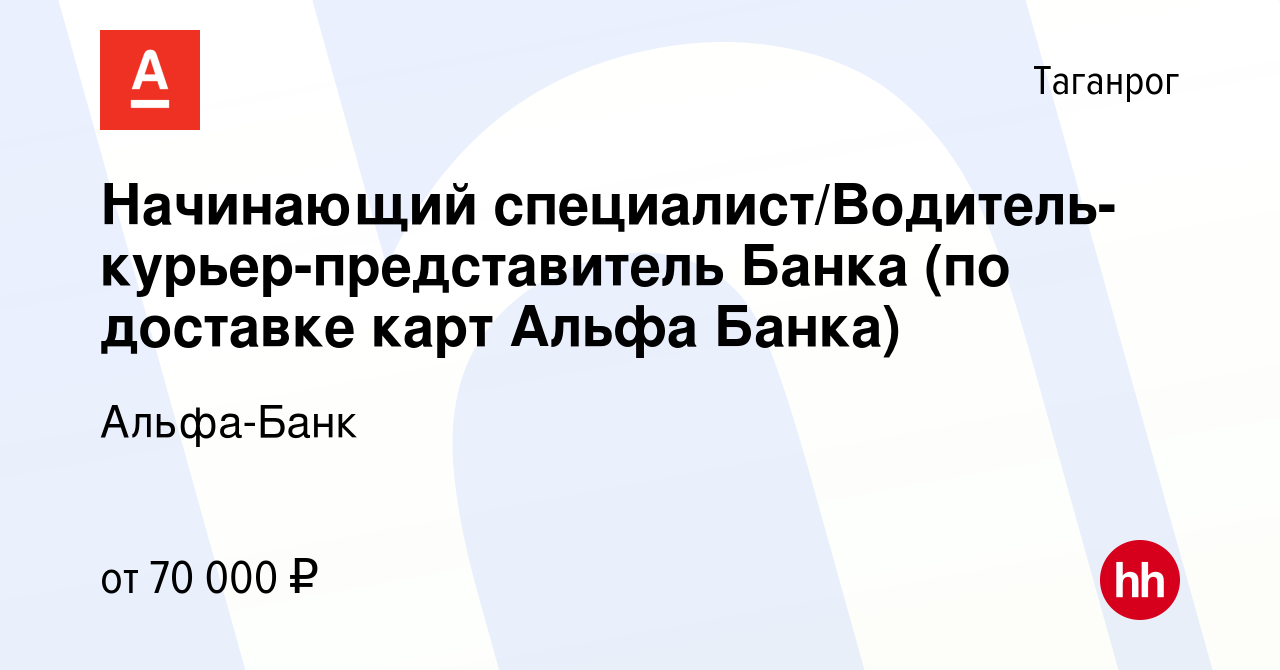 А

Таганрог

Начинающий специалист/Водитель-курьер-представитель Банка (по доставке карт Альфа Банка)

Альфа-Банк

от 70 000 ₽

hh